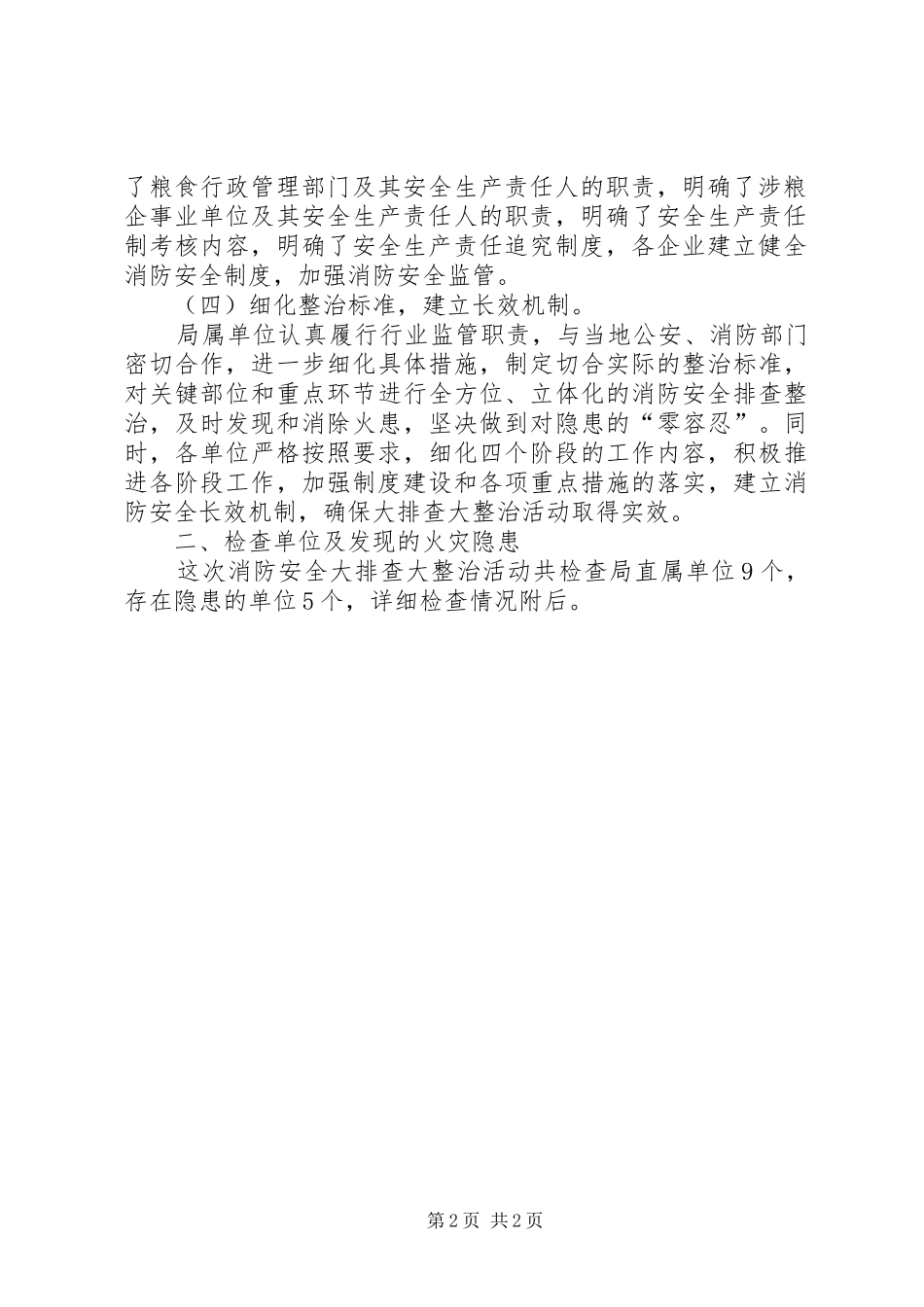 了粮食行政管理部门及其安全生产责任人的职责，明确了涉粮企事业单位及其安全生产责任人的职责，明确了安全生产责任制考核内容，明确了安全生产责任追究制度，各企业建立健全消防安全制度，加强消防安全监管。

（四）细化整治标准，建立长效机制。

局属单位认真履行行业监管职责，与当地公安、消防部门密切合作，进一步细化具体措施，制定切合实际的整治标准，对关键部位和重点环节进行全方位、立体化的消防安全排查整治，及时发现和消除火患，坚决做到对隐患的“零容忍”。同时，各单位严格按照要求，细化四个阶段的工作内容，积极推进各阶段工作，加强制度建设和各项重点措施的落实，建立消防安全长效机制，确保大排查大整治活动取得实效。

二、检查单位及发现的火灾隐患

这次消防安全大排查大整治活动共检查局直属单位９个，存在隐患的单位５个，详细检查情况附后。

第2页 共2页